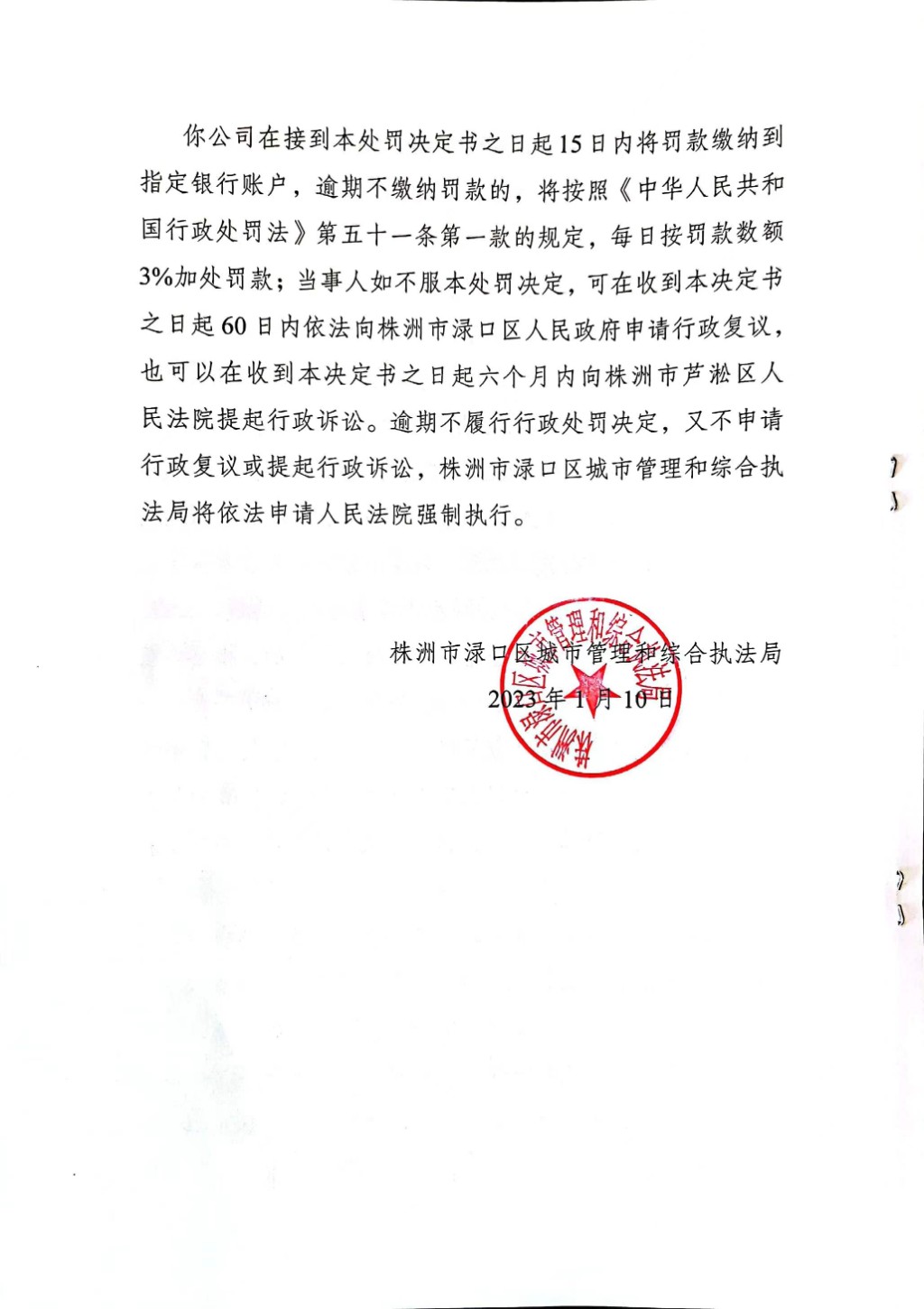 你公司在接到本处罚决定书之日起15日内将罚款缴纳到指定银行账户，逾期不缴纳罚款的，将按照《中华人民共和国行政处罚法》第五十一条第一款的规定，每日按罚款数额3%加处罚款；当事人如不服本处罚决定，可在收到本决定书之日起60日内依法向株洲市渌口区人民政府申请行政复议，也可以在收到本决定书之日起六个月内向株洲市芦淞区人民法院提起行政诉讼。逾期不履行行政处罚决定，又不申请行政复议或提起行政诉讼，株洲市渌口区城市管理和综合执法局将依法申请人民法院强制执行。

株洲市渌口区城市管理和综合执法局
2023年1月10日

株洲市渌口区城市管理和综合执法局